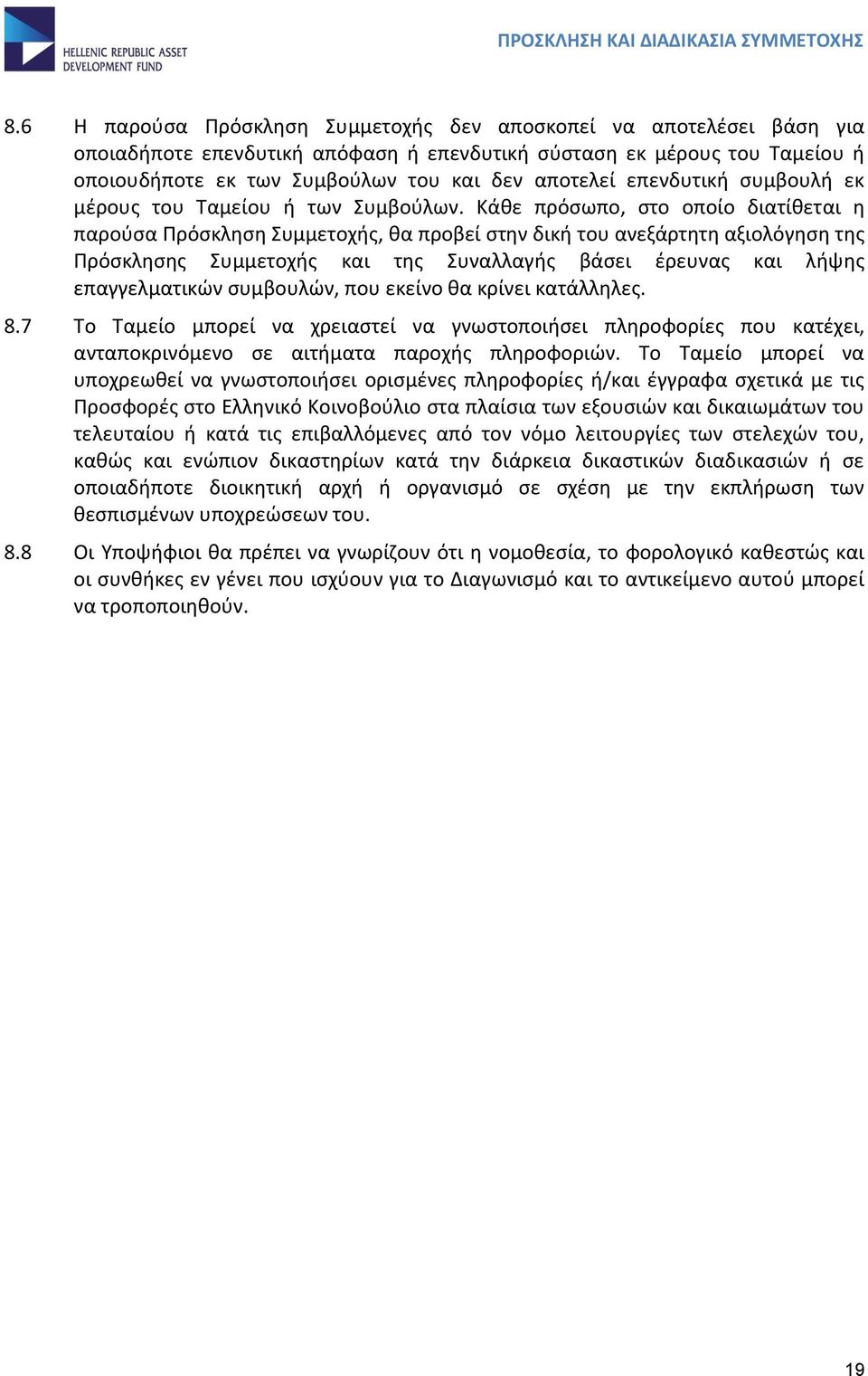 HELLENIC REPUBLIC ASSET DEVELOPMENT FUND

ΠΡΟΣΚΛΗΣΗ ΚΑΙ ΔΙΑΔΙΚΑΣΙΑ ΣΥΜΜΕΤΟΧΗΣ

8.6 Η παρούσα Πρόσκληση Συμμετοχής δεν αποσκοπεί να αποτελέσει βάση για οποιαδήποτε επενδυτική απόφαση ή επενδυτική σύσταση εκ μέρους του Ταμείου ή οποιουδήποτε εκ των Συμβούλων του και δεν αποτελεί επενδυτική συμβουλή εκ μέρους του Ταμείου ή των Συμβούλων. Κάθε πρόσωπο, στο οποίο διατίθεται η παρούσα Πρόσκληση Συμμετοχής, θα προβεί στην δική του ανεξάρτητη αξιολόγηση της Πρόσκλησης Συμμετοχής και της Συναλλαγής βάσει έρευνας και λήψης επαγγελματικών συμβουλών, που εκείνο θα κρίνει κατάλληλες.

8.7 Το Ταμείο μπορεί να χρειαστεί να γνωστοποιήσει πληροφορίες που κατέχει, ανταποκρινόμενο σε αιτήματα παροχής πληροφοριών. Το Ταμείο μπορεί να υποχρεωθεί να γνωστοποιήσει ορισμένες πληροφορίες ή/και έγγραφα σχετικά με τις Προσφορές στο Ελληνικό Κοινοβούλιο στα πλαίσια των εξουσιών και δικαιωμάτων του τελευταίου ή κατά τις επιβαλλόμενες από τον νόμο λειτουργίες των στελεχών του, καθώς και ενώπιον δικαστηρίων κατά την διάρκεια δικαστικών διαδικασιών ή σε οποιαδήποτε διοικητική αρχή ή οργανισμό σε σχέση με την εκπλήρωση των θεσπισμένων υποχρεώσεων του.

8.8 Οι Υποψήφιοι θα πρέπει να γνωρίζουν ότι η νομοθεσία, το φορολογικό καθεστώς και οι συνθήκες εν γένει που ισχύουν για το Διαγωνισμό και το αντικείμενο αυτού μπορεί να τροποποιηθούν.

19